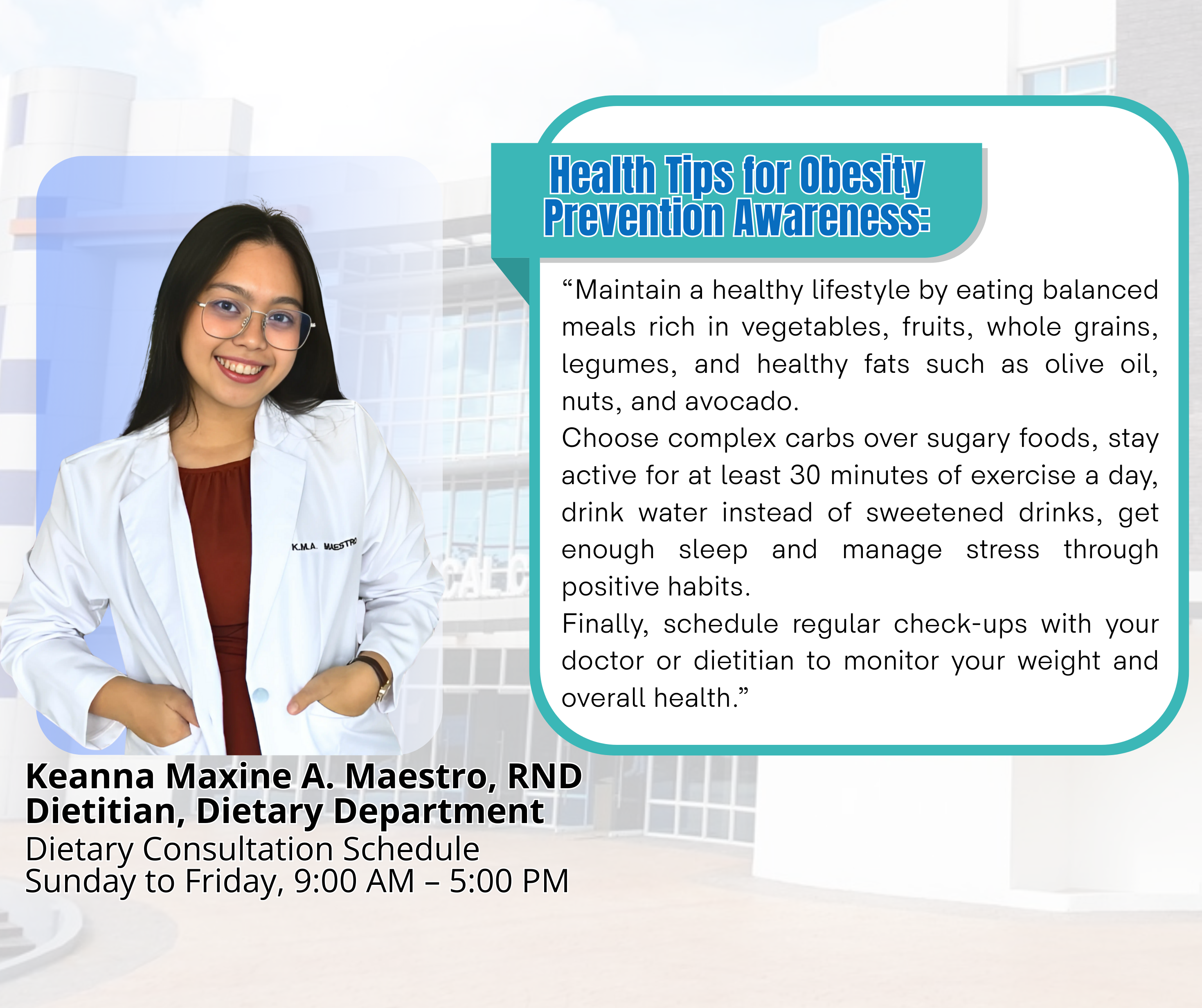 Health Tips for Obesity Prevention Awareness:

"Maintain a healthy lifestyle by eating balanced meals rich in vegetables, fruits, whole grains, legumes, and healthy fats such as olive oil, nuts, and avocado.

Choose complex carbs over sugary foods, stay active for at least 30 minutes of exercise a day, drink water instead of sweetened drinks, get enough sleep and manage stress through positive habits.

Finally, schedule regular check-ups with your doctor or dietitian to monitor your weight and overall health."

K.M.A. MAESTRO

Keanna Maxine A. Maestro, RND
Dietitian, Dietary Department
Dietary Consultation Schedule
Sunday to Friday, 9:00 AM – 5:00 PM